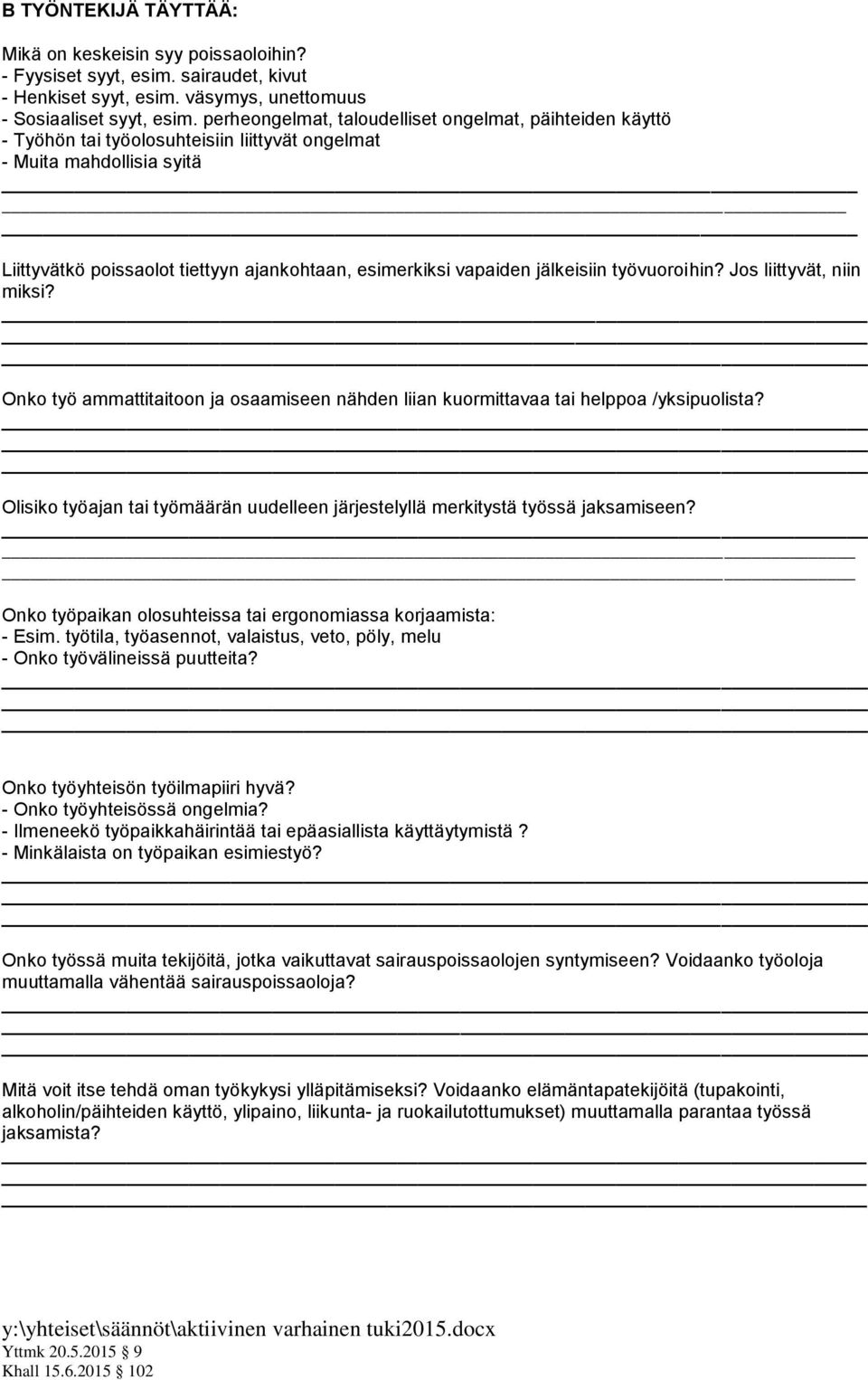 B TYÖNTEKIJÄ TÄYTTÄÄ:

Mikä on keskeisin syy poissaoloihin?
- Fyysiset syyt, esim. sairaudet, kivut
- Henkiset syyt, esim. väsymys, unettomuus
- Sosiaaliset syyt, esim. perheongelmat, taloudelliset ongelmat, päihteiden käyttö
- Työhön tai työolosuhteisiin liittyvät ongelmat
- Muita mahdollisia syitä

Liittyvätkö poissaolot tiettyyn ajankohtaan, esimerkiksi vapaiden jälkeisiin työvuoroihin? Jos liittyvät, niin miksi?

Onko työ ammattitaitoon ja osaamiseen nähden liian kuormittavaa tai helppoa /yksipuolista?

Olisiko työajan tai työmäärän uudelleen järjestelyllä merkitystä työssä jaksamiseen?

Onko työpaikan olosuhteissa tai ergonomiassa korjaamista:
- Esim. työtila, työasennot, valaistus, veto, pöly, melu
- Onko työvälineissä puutteita?

Onko työyhteisön työilmapiiri hyvä?
- Onko työyhteisössä ongelmia?
- Ilmeneekö työpaikkahäirintää tai epäasiallista käyttäytymistä ?
- Minkälaista on työpaikan esimiestyö?

Onko työssä muita tekijöitä, jotka vaikuttavat sairauspoissaolojen syntymiseen? Voidaanko työoloja muuttamalla vähentää sairauspoissaoloja?

Mitä voit itse tehdä oman työkykysi ylläpitämiseksi? Voidaanko elämäntapatekijöitä (tupakointi, alkoholin/päihteiden käyttö, ylipaino, liikunta- ja ruokailutottumukset) muuttamalla parantaa työssä jaksamista?

y:\yhteiset\säännöt\aktiivinen varhainen tuki2015.docx
Yttmk 20.5.2015 9
Khall 15.6.2015 102